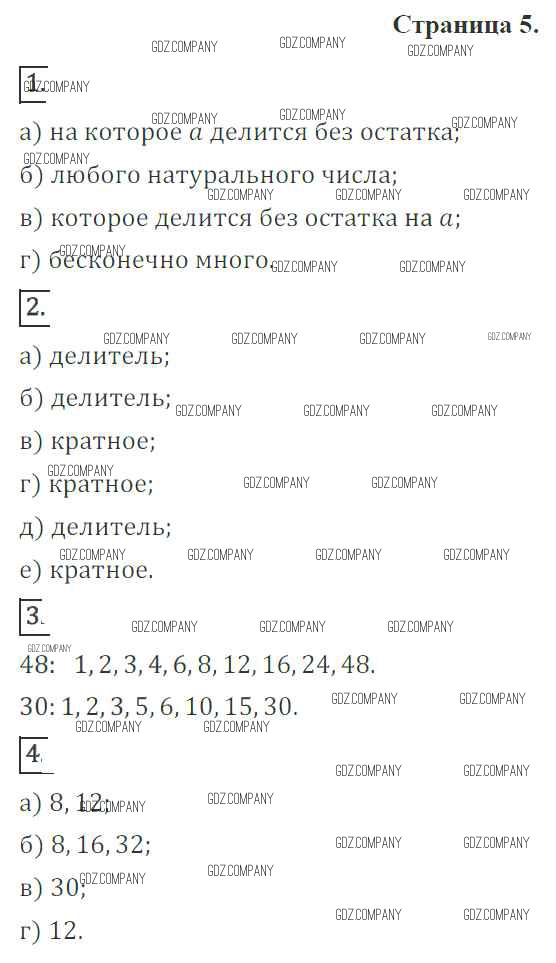 Страница 5.

1.

а) на которое $a$ делится без остатка;

б) любого натурального числа;

в) которое делится без остатка на $a$;

г) бесконечно много.

2.

а) делитель;

б) делитель;

в) кратное;

г) кратное;

д) делитель;

е) кратное.

3.

48: 1, 2, 3, 4, 6, 8, 12, 16, 24, 48.

30: 1, 2, 3, 5, 6, 10, 15, 30.

4.

а) 8, 12;

б) 8, 16, 32;

в) 30;

г) 12.

GDZ.COMPANY